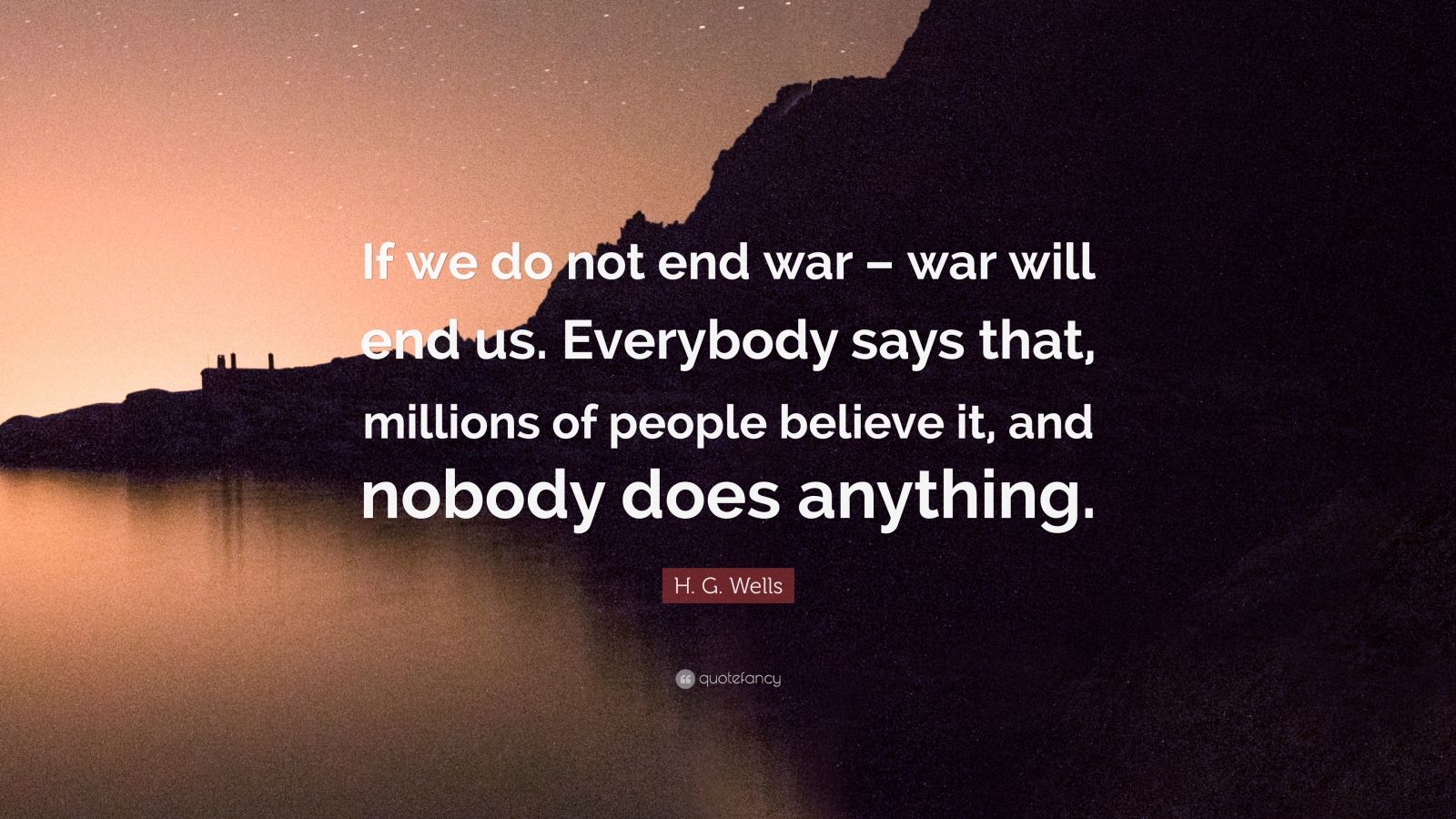 If we do not end war – war will end us. Everybody says that, millions of people believe it, and nobody does anything.

H. G. Wells

quotefancy